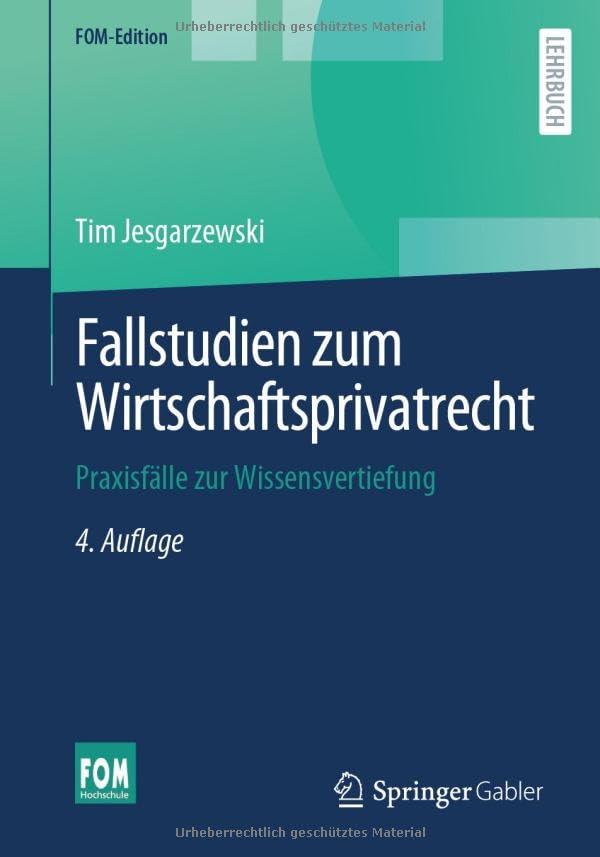 FOM-Edition

Urheberrechtlich geschütztes Material

LEHRBUCH

Tim Jesgarzewski

Fallstudien zum Wirtschaftsprivatrecht

Praxisfälle zur Wissensvertiefung

4. Auflage

FOM Hochschule

Springer Gabler

Urheberrechtlich geschütztes Material